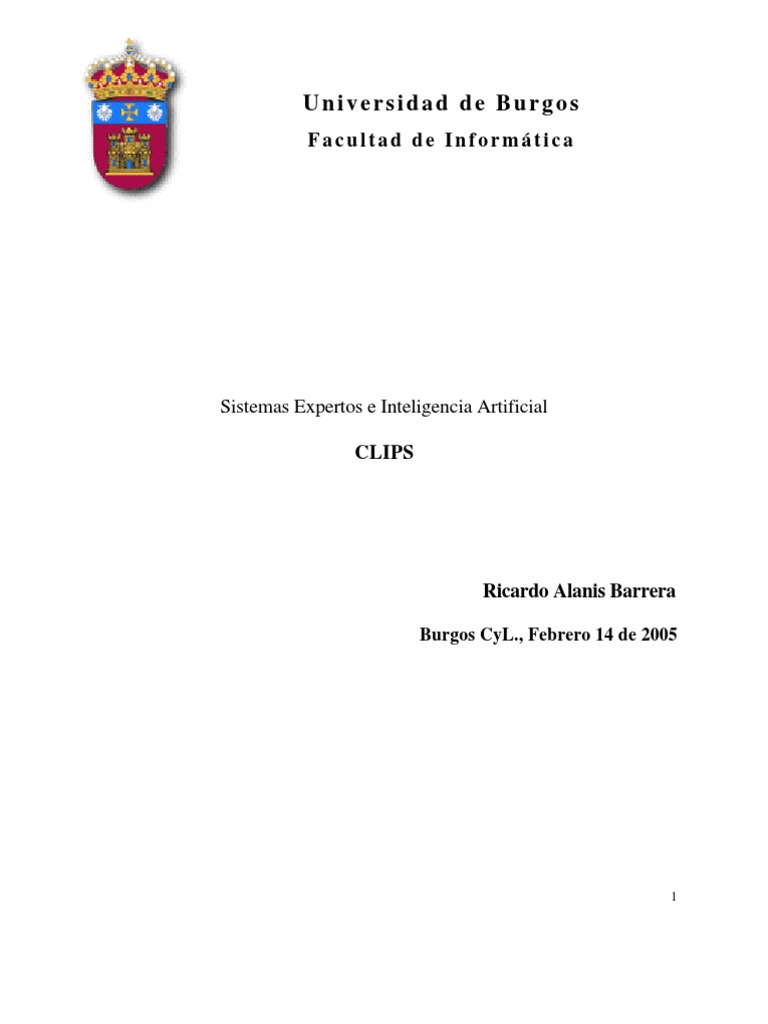 Universidad de Burgos
Facultad de Informática

Sistemas Expertos e Inteligencia Artificial

CLIPS

Ricardo Alanis Barrera

Burgos CyL., Febrero 14 de 2005

1